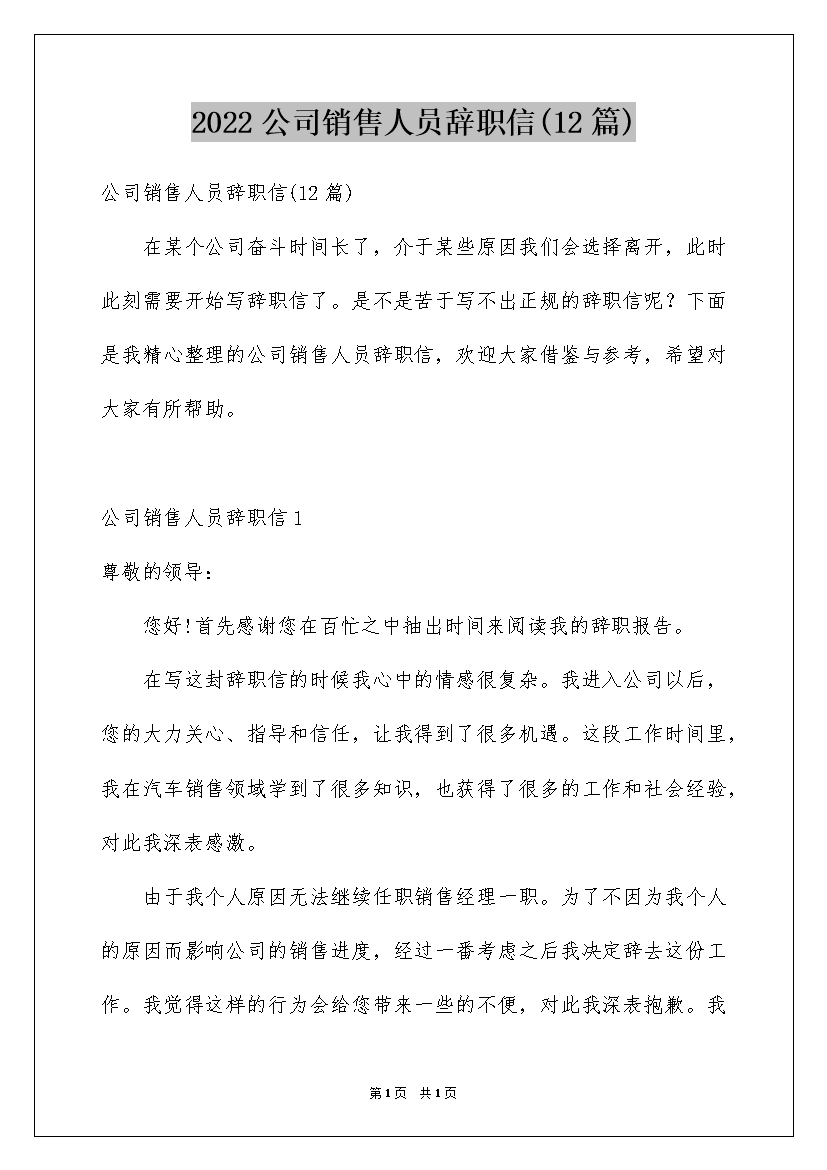 2022公司销售人员辞职信(12篇)

公司销售人员辞职信(12篇)

在某个公司奋斗时间长了，介于某些原因我们会选择离开，此时此刻需要开始写辞职信了。是不是苦于写不出正规的辞职信呢？下面是我精心整理的公司销售人员辞职信，欢迎大家借鉴与参考，希望对大家有所帮助。

公司销售人员辞职信1

尊敬的领导：

您好!首先感谢您在百忙之中抽出时间来阅读我的辞职报告。

在写这封辞职信的时候我心中的情感很复杂。我进入公司以后，您的大力关心、指导和信任，让我得到了很多机遇。这段工作时间里，我在汽车销售领域学到了很多知识，也获得了很多的工作和社会经验，对此我深表感激。

由于我个人原因无法继续任职销售经理一职。为了不因为我个人的原因而影响公司的销售进度，经过一番考虑之后我决定辞去这份工作。我觉得这样的行为会给您带来一些的不便，对此我深表抱歉。我

第1页 共1页